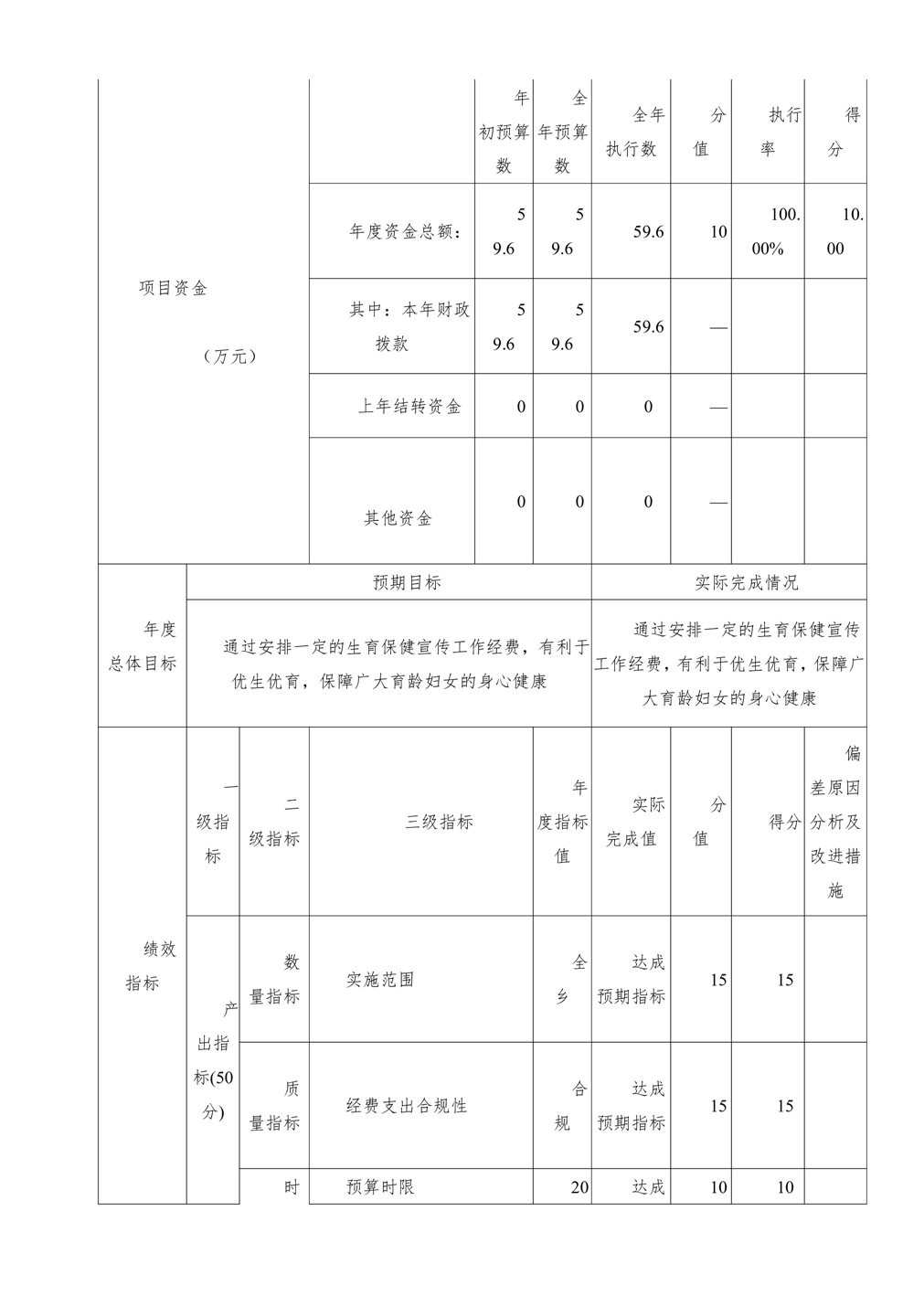 | 项目资金（万元） | | 年初预算数 | 全年预算数 | 全年执行数 | 分值 | 执行率 | 得分 |
|---|---|---|---|---|---|---|---|
| | 年度资金总额： | 59.6 | 59.6 | 59.6 | 10 | 100.00% | 10.00 |
| | 其中：本年财政拨款 | 59.6 | 59.6 | 59.6 | — | | |
| | 上年结转资金 | 0 | 0 | 0 | — | | |
| | 其他资金 | 0 | 0 | 0 | — | | |

| 年度总体目标 | 预期目标 | 实际完成情况 |
|---|---|---|
| | 通过安排一定的生育保健宣传工作经费，有利于优生优育，保障广大育龄妇女的身心健康 | 通过安排一定的生育保健宣传工作经费，有利于优生优育，保障广大育龄妇女的身心健康 |

| 绩效指标 | 一级指标 | 二级指标 | 三级指标 | 年度指标值 | 实际完成值 | 分值 | 得分 | 偏差原因分析及改进措施 |
|---|---|---|---|---|---|---|---|---|
| | 产出指标(50分) | 数量指标 | 实施范围 | 全乡 | 达成预期指标 | 15 | 15 | |
| | | 质量指标 | 经费支出合规性 | 合规 | 达成预期指标 | 15 | 15 | |
| | | 时 | 预算时限 | 20 | 达成 | 10 | 10 | |